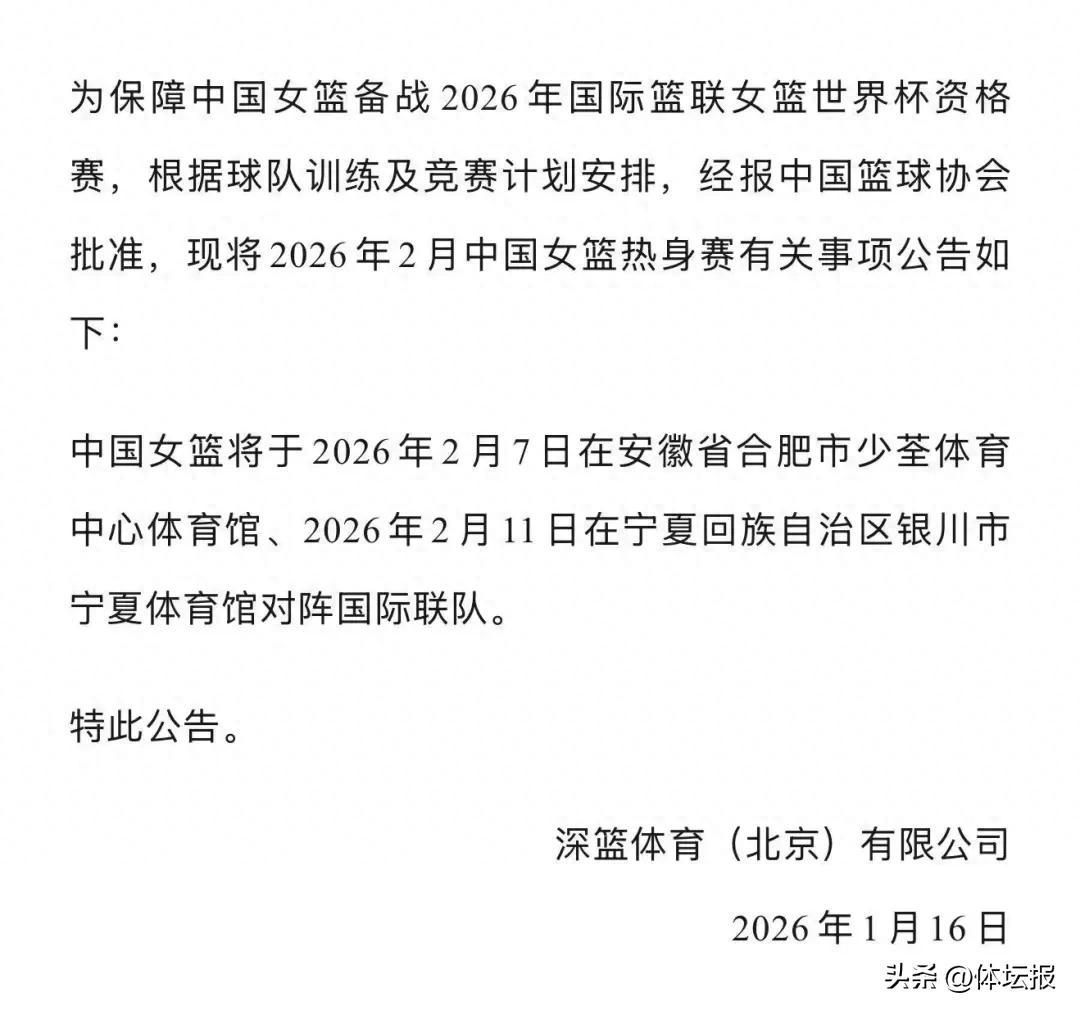 为保障中国女篮备战 2026 年国际篮联女篮世界杯资格赛，根据球队训练及竞赛计划安排，经报中国篮球协会批准，现将 2026 年 2 月中国女篮热身赛有关事项公告如下：

中国女篮将于 2026 年 2 月 7 日在安徽省合肥市少荃体育中心体育馆、2026 年 2 月 11 日在宁夏回族自治区银川市宁夏体育馆对阵国际联队。

特此公告。

深篮体育（北京）有限公司

2026 年 1 月 16 日

头条 @体坛报